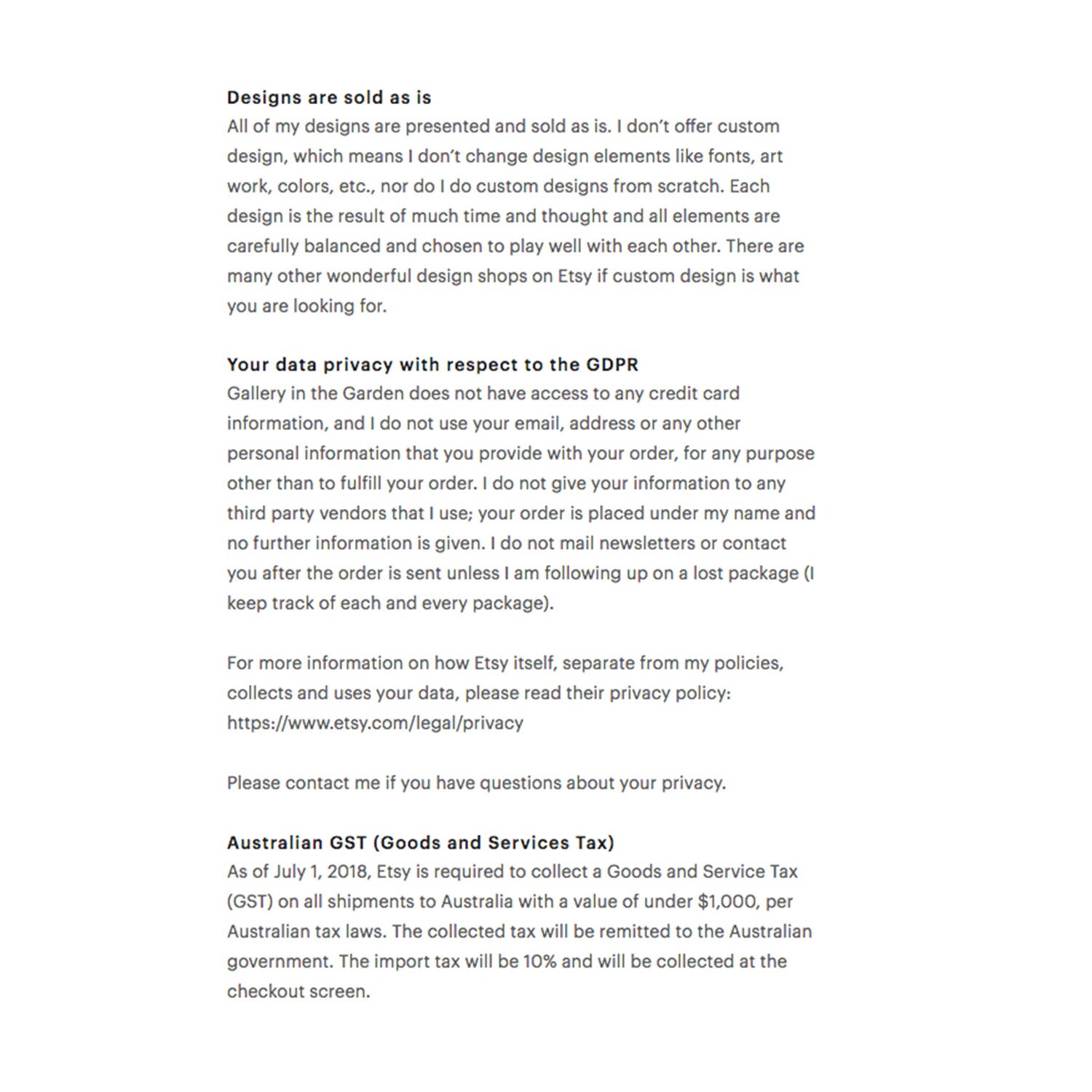 Designs are sold as is
All of my designs are presented and sold as is. I don't offer custom design, which means I don't change design elements like fonts, art work, colors, etc., nor do I do custom designs from scratch. Each design is the result of much time and thought and all elements are carefully balanced and chosen to play well with each other. There are many other wonderful design shops on Etsy if custom design is what you are looking for.

Your data privacy with respect to the GDPR
Gallery in the Garden does not have access to any credit card information, and I do not use your email, address or any other personal information that you provide with your order, for any purpose other than to fulfill your order. I do not give your information to any third party vendors that I use; your order is placed under my name and no further information is given. I do not mail newsletters or contact you after the order is sent unless I am following up on a lost package (I keep track of each and every package).

For more information on how Etsy itself, separate from my policies, collects and uses your data, please read their privacy policy: https://www.etsy.com/legal/privacy

Please contact me if you have questions about your privacy.

Australian GST (Goods and Services Tax)
As of July 1, 2018, Etsy is required to collect a Goods and Service Tax (GST) on all shipments to Australia with a value of under $1,000, per Australian tax laws. The collected tax will be remitted to the Australian government. The import tax will be 10% and will be collected at the checkout screen.